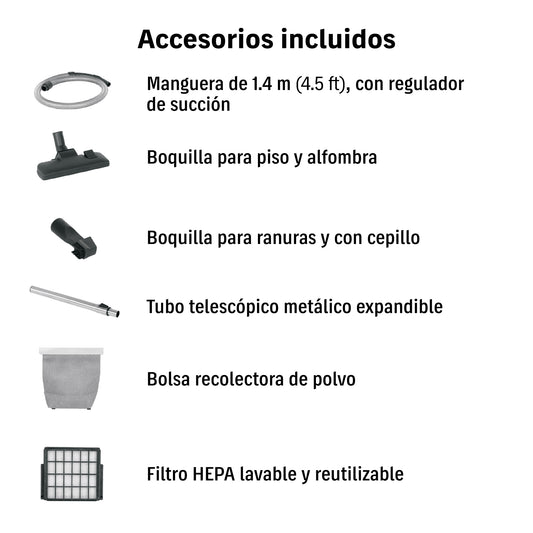 Accesorios incluidos

Manguera de 1.4 m (4.5 ft), con regulador de succión

Boquilla para piso y alfombra

Boquilla para ranuras y con cepillo

Tubo telescópico metálico expandible

Bolsa recolectora de polvo

Filtro HEPA lavable y reutilizable